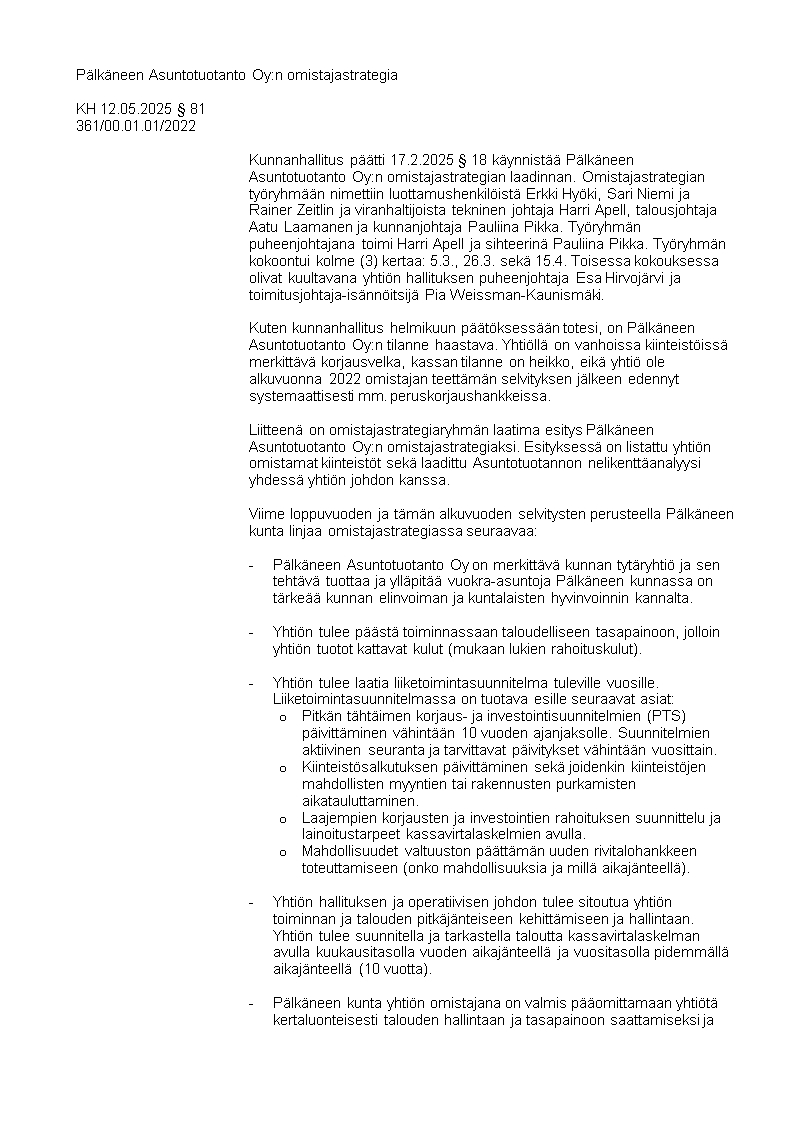 Pälkäneen Asuntotuotanto Oy:n omistajastrategia

KH 12.05.2025 § 81
361/00.01.01/2022

Kunnanhallitus päätti 17.2.2025 § 18 käynnistää Pälkäneen Asuntotuotanto Oy:n omistajastrategian laadinnan. Omistajastrategian työryhmään nimettiin luottamushenkilöistä Erkki Hyöki, Sari Niemi ja Rainer Zeitlin ja viranhaltijoista tekninen johtaja Harri Apell, talousjohtaja Aatu Laamanen ja kunnanjohtaja Pauliina Pikka. Työryhmän puheenjohtajana toimi Harri Apell ja sihteerinä Pauliina Pikka. Työryhmän kokoontui kolme (3) kertaa: 5.3., 26.3. sekä 15.4. Toisessa kokouksessa olivat kuultavana yhtiön hallituksen puheenjohtaja Esa Hirvojärvi ja toimitusjohtaja-isännöitsijä Pia Weissman-Kaunismäki.

Kuten kunnanhallitus helmikuun päätöksessään totesi, on Pälkäneen Asuntotuotanto Oy:n tilanne haastava. Yhtiöllä on vanhoissa kiinteistöissä merkittävä korjausvelka, kassan tilanne on heikko, eikä yhtiö ole alkuvuonna 2022 omistajan teettämän selvityksen jälkeen edennyt systemaattisesti mm. peruskorjaushankkeissa.

Liitteenä on omistajastrategiaryhmän laatima esitys Pälkäneen Asuntotuotanto Oy:n omistajastrategiaksi. Esityksessä on listattu yhtiön omistamat kiinteistöt sekä laadittu Asuntotuotannon nelikenttäanalyysi yhdessä yhtiön johdon kanssa.

Viime loppuvuoden ja tämän alkuvuoden selvitysten perusteella Pälkäneen kunta linjaa omistajastrategiassa seuraavaa:

- Pälkäneen Asuntotuotanto Oy on merkittävä kunnan tytäryhtiö ja sen tehtävä tuottaa ja ylläpitää vuokra-asuntoja Pälkäneen kunnassa on tärkeää kunnan elinvoiman ja kuntalaisten hyvinvoinnin kannalta.

- Yhtiön tulee päästä toiminnassaan taloudelliseen tasapainoon, jolloin yhtiön tuotot kattavat kulut (mukaan lukien rahoituskulut).

- Yhtiön tulee laatia liiketoimintasuunnitelma tuleville vuosille. Liiketoimintasuunnitelmassa on tuotava esille seuraavat asiat:
  o Pitkän tähtäimen korjaus- ja investointisuunnitelmien (PTS) päivittäminen vähintään 10 vuoden ajanjaksolle. Suunnitelmien aktiivinen seuranta ja tarvittavat päivitykset vähintään vuosittain.
  o Kiinteistösalkutuksen päivittäminen sekä joidenkin kiinteistöjen mahdollisten myyntien tai rakennusten purkamisten aikatauluttaminen.
  o Laajempien korjausten ja investointien rahoituksen suunnittelu ja lainoitustarpeet kassavirtalaskelmien avulla.
  o Mahdollisuudet valtuuston päättämän uuden rivitalohankkeen toteuttamiseen (onko mahdollisuuksia ja millä aikajänteellä).

- Yhtiön hallituksen ja operatiivisen johdon tulee sitoutua yhtiön toiminnan ja talouden pitkäjänteiseen kehittämiseen ja hallintaan. Yhtiön tulee suunnitella ja tarkastella taloutta kassavirtalaskelman avulla kuukausitasolla vuoden aikajänteellä ja vuositasolla pidemmällä aikajänteellä (10 vuotta).

- Pälkäneen kunta yhtiön omistajana on valmis pääomittamaan yhtiötä kertaluonteisesti talouden hallintaan ja tasapainoon saattamiseksi ja